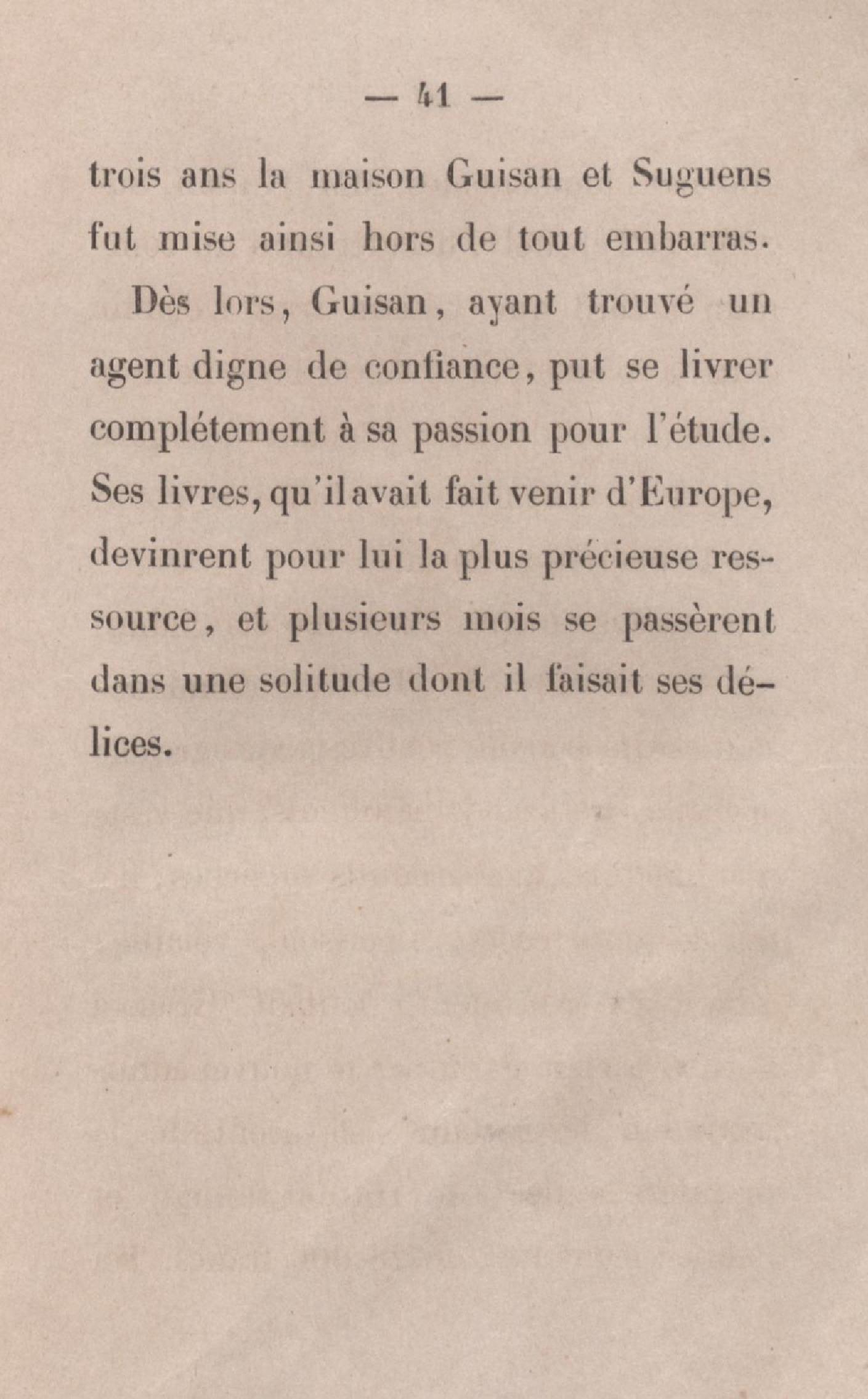 — 41 —

trois ans la maison Guisan et Suguens fut mise ainsi hors de tout embarras.

Dès lors, Guisan, ayant trouvé un agent digne de confiance, put se livrer complétement à sa passion pour l'étude. Ses livres, qu'il avait fait venir d'Europe, devinrent pour lui la plus précieuse ressource, et plusieurs mois se passèrent dans une solitude dont il faisait ses délices.